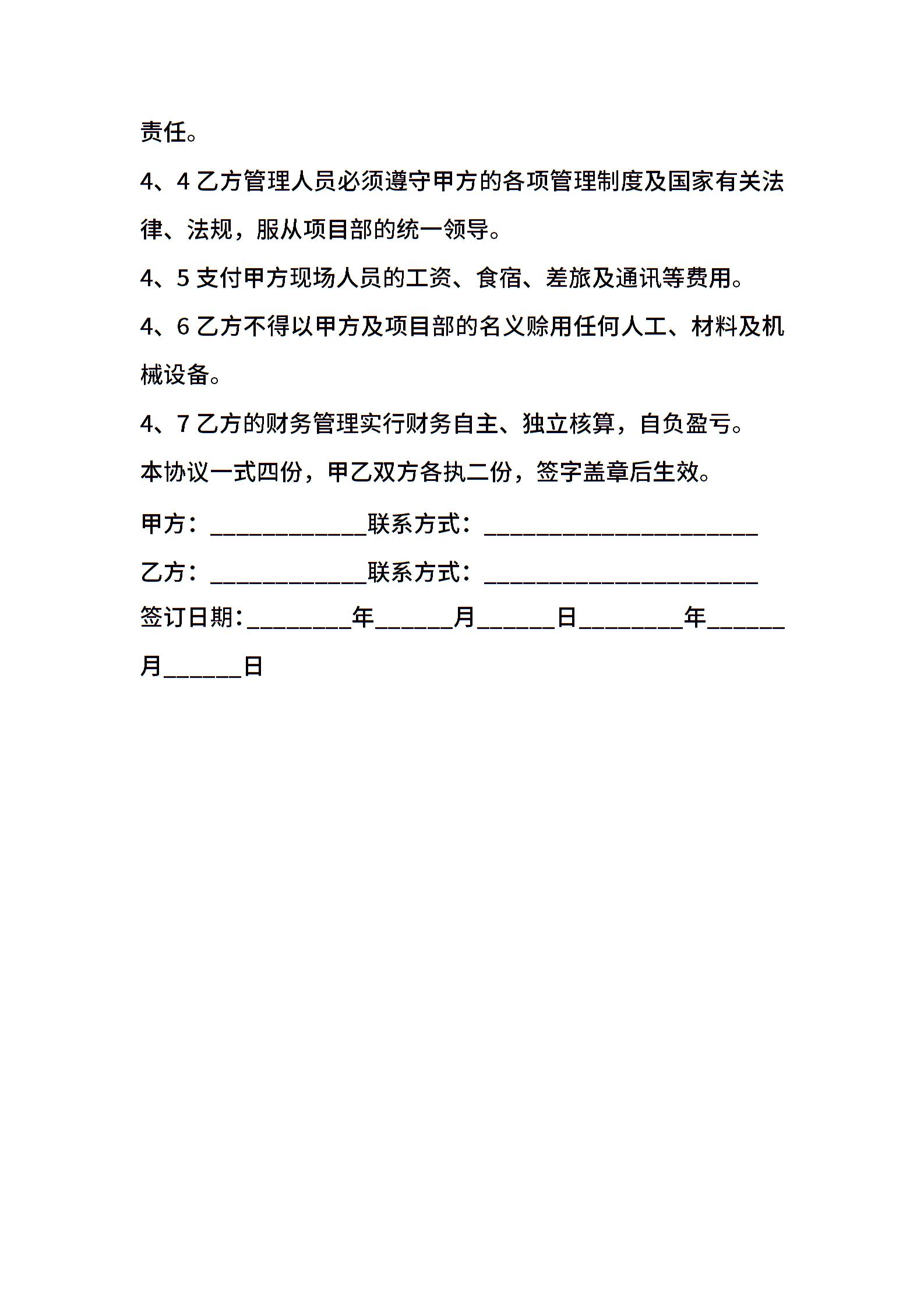 责任。

4、4 乙方管理人员必须遵守甲方的各项管理制度及国家有关法律、法规，服从项目部的统一领导。

4、5 支付甲方现场人员的工资、食宿、差旅及通讯等费用。

4、6 乙方不得以甲方及项目部的名义赊用任何人工、材料及机械设备。

4、7 乙方的财务管理实行财务自主、独立核算，自负盈亏。

本协议一式四份，甲乙双方各执二份，签字盖章后生效。

甲方：____________联系方式：_____________________

乙方：____________联系方式：_____________________

签订日期：________年______月______日________年______月______日